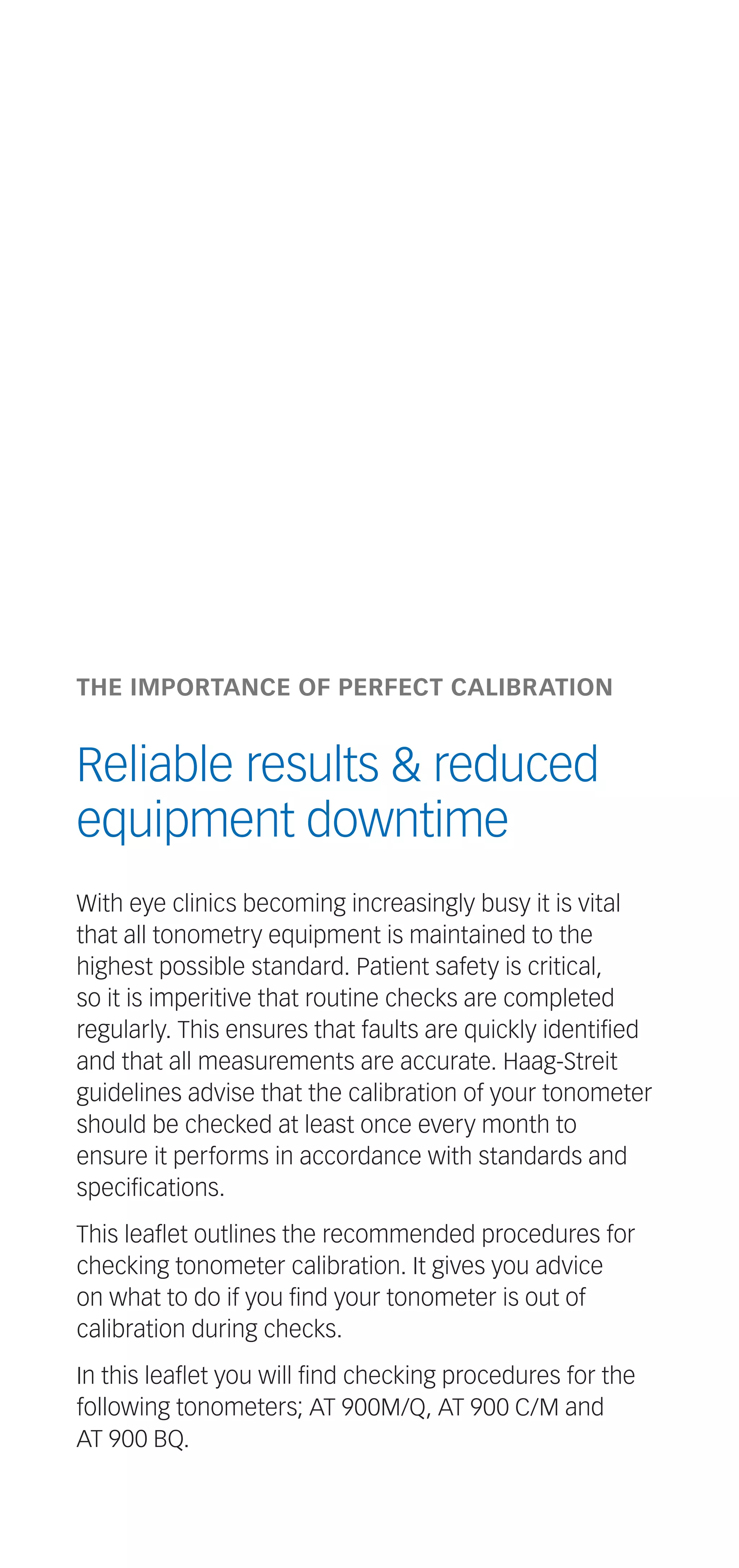 THE IMPORTANCE OF PERFECT CALIBRATION

Reliable results & reduced equipment downtime

With eye clinics becoming increasingly busy it is vital that all tonometry equipment is maintained to the highest possible standard. Patient safety is critical, so it is imperitive that routine checks are completed regularly. This ensures that faults are quickly identified and that all measurements are accurate. Haag-Streit guidelines advise that the calibration of your tonometer should be checked at least once every month to ensure it performs in accordance with standards and specifications.

This leaflet outlines the recommended procedures for checking tonometer calibration. It gives you advice on what to do if you find your tonometer is out of calibration during checks.

In this leaflet you will find checking procedures for the following tonometers; AT 900M/Q, AT 900 C/M and AT 900 BQ.